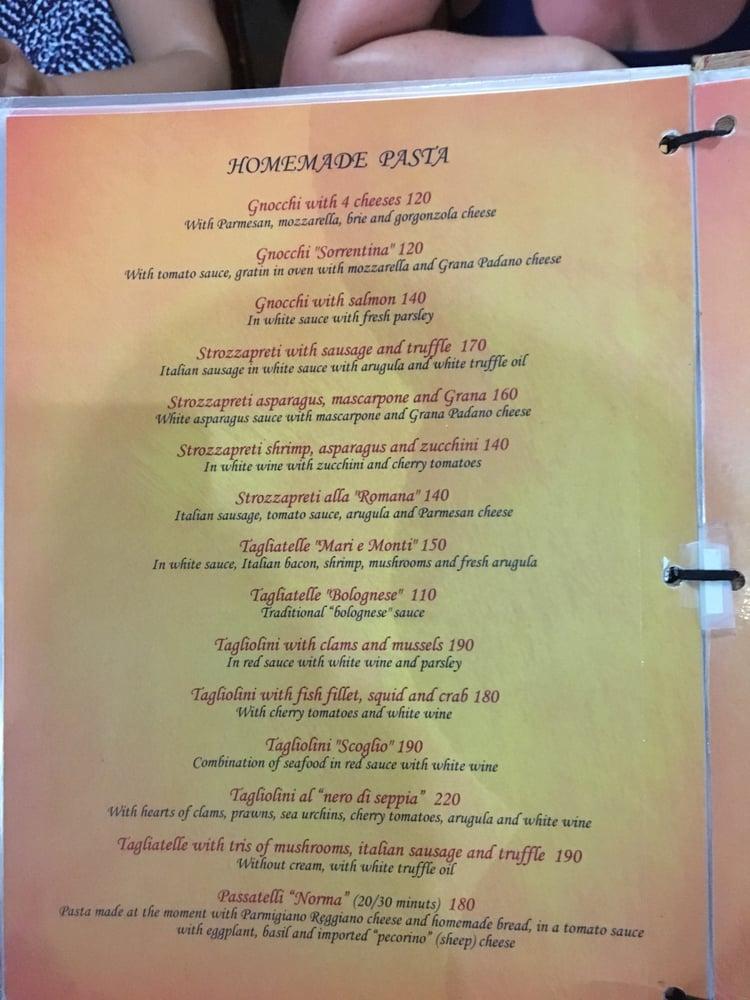 HOMEMADE PASTA

Gnocchi with 4 cheeses 120
With Parmesan, mozzarella, brie and gorgonzola cheese

Gnocchi "Sorrentina" 120
With tomato sauce, gratin in oven with mozzarella and Grana Padano cheese

Gnocchi with salmon 140
In white sauce with fresh parsley

Strozzapreti with sausage and truffle 170
Italian sausage in white sauce with arugula and white truffle oil

Strozzapreti asparagus, mascarpone and Grana 160
White asparagus sauce with mascarpone and Grana Padano cheese

Strozzapreti shrimp, asparagus and zucchini 140
In white wine with zucchini and cherry tomatoes

Strozzapreti alla "Romana" 140
Italian sausage, tomato sauce, arugula and Parmesan cheese

Tagliatelle "Mari e Monti" 150
In white sauce, Italian bacon, shrimp, mushrooms and fresh arugula

Tagliatelle "Bolognese" 110
Traditional "bolognese" sauce

Tagliolini with clams and mussels 190
In red sauce with white wine and parsley

Tagliolini with fish fillet, squid and crab 180
With cherry tomatoes and white wine

Tagliolini "Scoglio" 190
Combination of seafood in red sauce with white wine

Tagliolini al "nero di seppia" 220
With hearts of clams, prawns, sea urchins, cherry tomatoes, arugula and white wine

Tagliatelle with tris of mushrooms, italian sausage and truffle 190
Without cream, with white truffle oil

Passatelli "Norma" (20/30 minuts) 180
Pasta made at the moment with Parmigiano Reggiano cheese and homemade bread, in a tomato sauce with eggplant, basil and imported "pecorino" (sheep) cheese